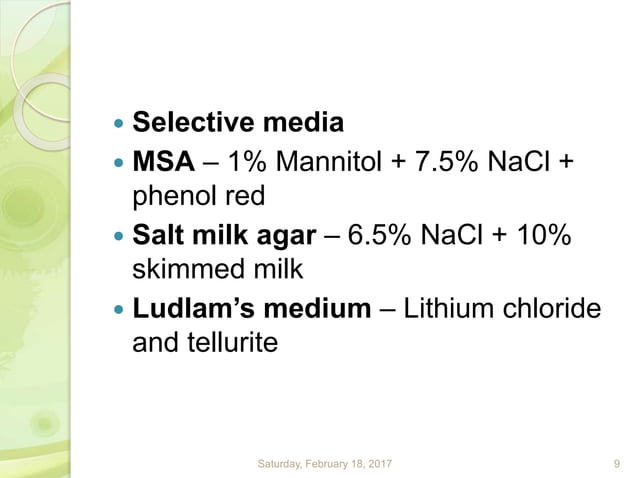 • Selective media
• MSA – 1% Mannitol + 7.5% NaCl + phenol red
• Salt milk agar – 6.5% NaCl + 10% skimmed milk
• Ludlam's medium – Lithium chloride and tellurite

Saturday, February 18, 2017 9